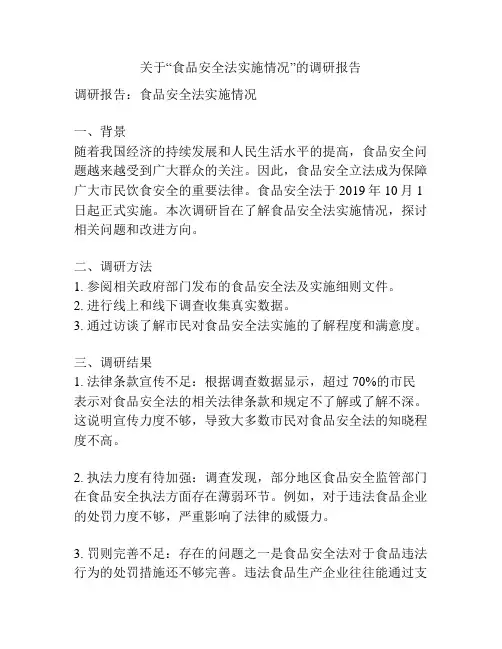 关于“食品安全法实施情况”的调研报告

调研报告：食品安全法实施情况

一、背景
随着我国经济的持续发展和人民生活水平的提高，食品安全问题越来越受到广大群众的关注。因此，食品安全立法成为保障广大市民饮食安全的重要法律。食品安全法于 2019 年 10 月 1 日起正式实施。本次调研旨在了解食品安全法实施情况，探讨相关问题和改进方向。

二、调研方法
1. 参阅相关政府部门发布的食品安全法及实施细则文件。
2. 进行线上和线下调查收集真实数据。
3. 通过访谈了解市民对食品安全法实施的了解程度和满意度。

三、调研结果
1. 法律条款宣传不足：根据调查数据显示，超过 70%的市民表示对食品安全法的相关法律条款和规定不了解或了解不深。这说明宣传力度不够，导致大多数市民对食品安全法的知晓程度不高。

2. 执法力度有待加强：调查发现，部分地区食品安全监管部门在食品安全执法方面存在薄弱环节。例如，对于违法食品企业的处罚力度不够，严重影响了法律的威慑力。

3. 罚则完善不足：存在的问题之一是食品安全法对于食品违法行为的处罚措施还不够完善。违法食品生产企业往往能通过支